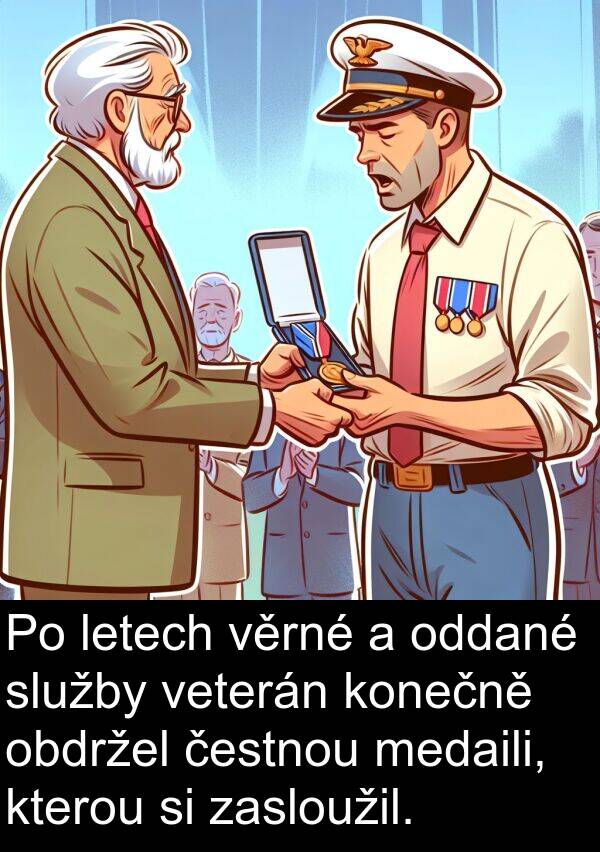 Po letech věrné a oddané služby veterán konečně obdržel čestnou medaili, kterou si zasloužil.